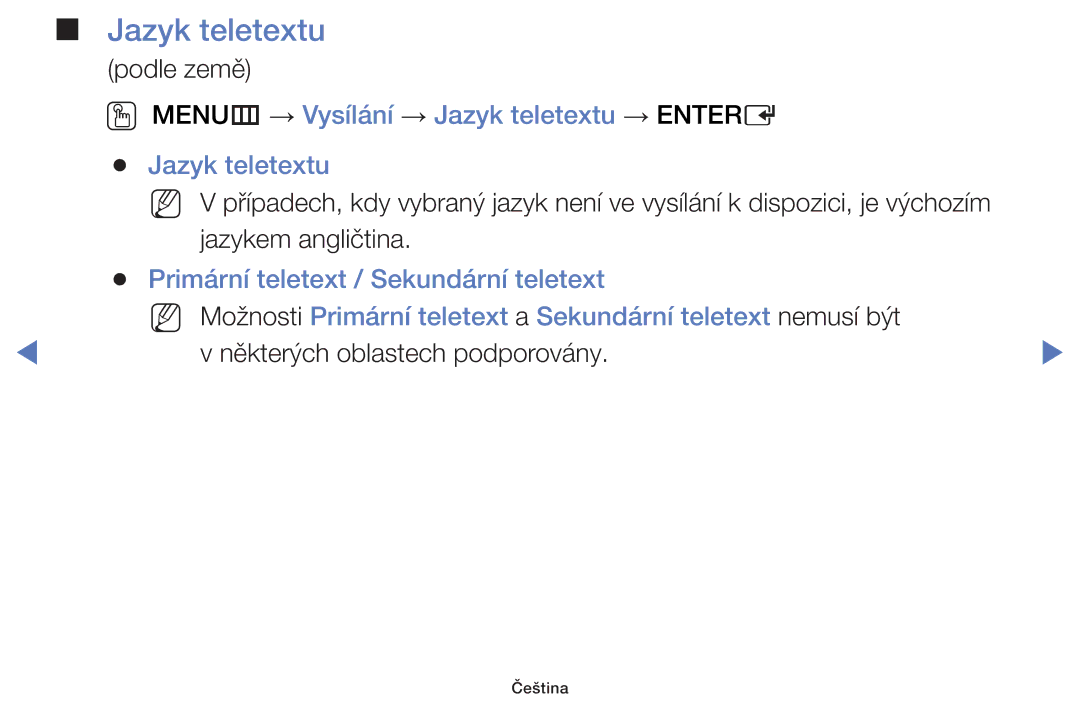 ■ Jazyk teletextu

(podle země)

MENU → Vysílání → Jazyk teletextu → ENTER

● Jazyk teletextu

V případech, kdy vybraný jazyk není ve vysílání k dispozici, je výchozím jazykem angličtina.

● Primární teletext / Sekundární teletext

Možnosti Primární teletext a Sekundární teletext nemusí být v některých oblastech podporovány.

Čeština